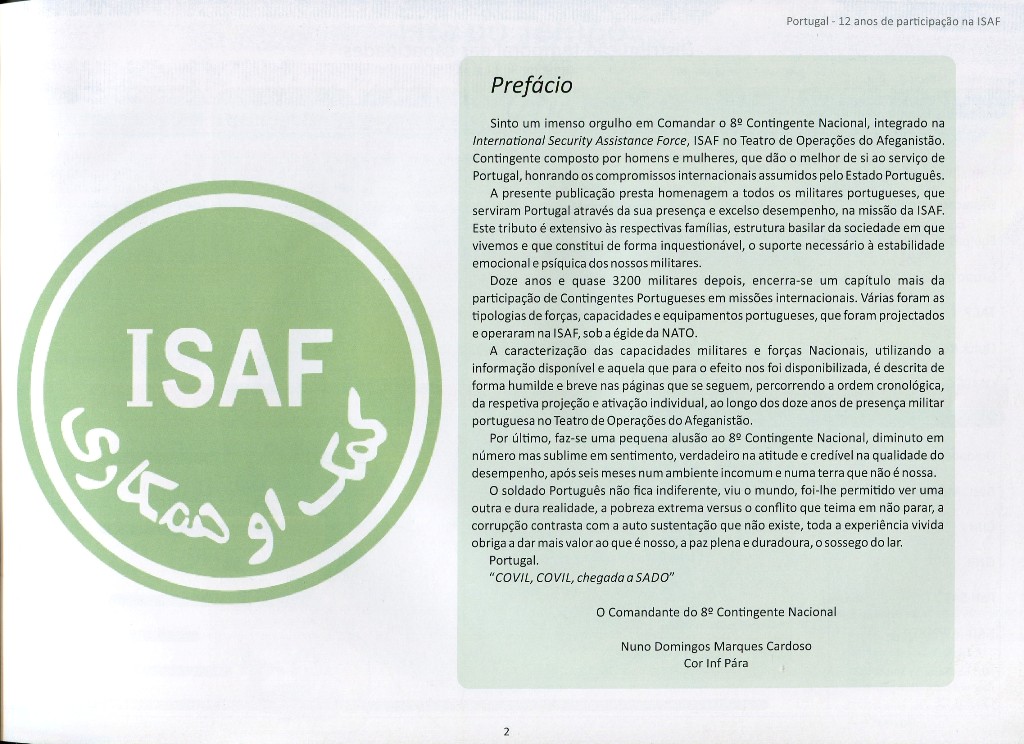 Portugal - 12 anos de participação na ISAF

ISAF
کمک او همکاری

Prefácio

Sinto um imenso orgulho em Comandar o 8º Contingente Nacional, integrado na International Security Assistance Force, ISAF no Teatro de Operações do Afeganistão. Contingente composto por homens e mulheres, que dão o melhor de si ao serviço de Portugal, honrando os compromissos internacionais assumidos pelo Estado Português.

A presente publicação presta homenagem a todos os militares portugueses, que serviram Portugal através da sua presença e excelso desempenho, na missão da ISAF. Este tributo é extensivo às respectivas famílias, estrutura basilar da sociedade em que vivemos e que constitui de forma inquestionável, o suporte necessário à estabilidade emocional e psíquica dos nossos militares.

Doze anos e quase 3200 militares depois, encerra-se um capítulo mais da participação de Contingentes Portugueses em missões internacionais. Várias foram as tipologias de forças, capacidades e equipamentos portugueses, que foram projectados e operaram na ISAF, sob a égide da NATO.

A caracterização das capacidades militares e forças Nacionais, utilizando a informação disponível e aquela que para o efeito nos foi disponibilizada, é descrita de forma humilde e breve nas páginas que se seguem, percorrendo a ordem cronológica, da respetiva projeção e ativação individual, ao longo dos doze anos de presença militar portuguesa no Teatro de Operações do Afeganistão.

Por último, faz-se uma pequena alusão ao 8º Contingente Nacional, diminuto em número mas sublime em sentimento, verdadeiro na atitude e credível na qualidade do desempenho, após seis meses num ambiente incomum e numa terra que não é nossa.

O soldado Português não fica indiferente, viu o mundo, foi-lhe permitido ver uma outra e dura realidade, a pobreza extrema versus o conflito que teima em não parar, a corrupção contrasta com a auto sustentação que não existe, toda a experiência vivida obriga a dar mais valor ao que é nosso, a paz plena e duradoura, o sossego do lar.

Portugal.

"COVIL, COVIL, chegada a SADO"

O Comandante do 8º Contingente Nacional

Nuno Domingos Marques Cardoso
Cor Inf Pára

2